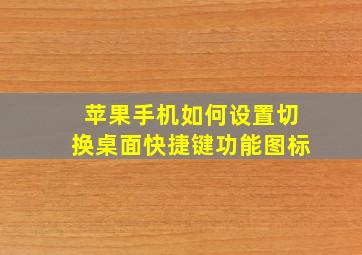 苹果手机如何设置切换桌面快捷键功能图标